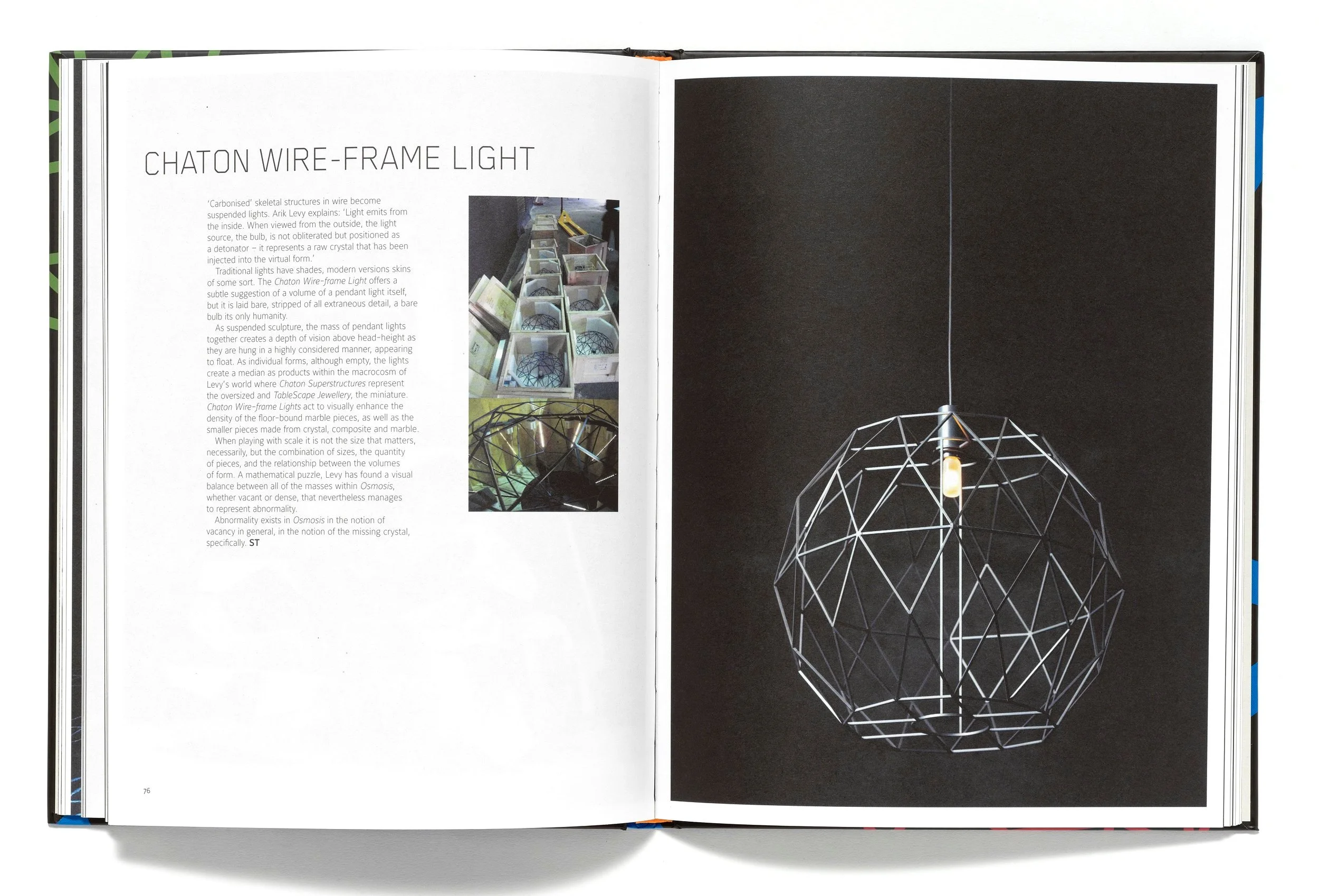 CHATON WIRE-FRAME LIGHT

'Carbonised' skeletal structures in wire become suspended lights. Arik Levy explains: 'Light emits from the inside. When viewed from the outside, the light source, the bulb, is not obliterated but positioned as a detonator – it represents a raw crystal that has been injected into the virtual form.'

Traditional lights have shades, modern versions skins of some sort. The Chaton Wire-frame Light offers a subtle suggestion of a volume of a pendant light itself, but it is laid bare, stripped of all extraneous detail, a bare bulb its only humanity.

As suspended sculpture, the mass of pendant lights together creates a depth of vision above head-height as they are hung in a highly considered manner, appearing to float. As individual forms, although empty, the lights create a median as products within the macrocosm of Levy's world where Chaton Superstructures represent the oversized and TableScape Jewellery, the miniature. Chaton Wire-frame Lights act to visually enhance the density of the floor-bound marble pieces, as well as the smaller pieces made from crystal, composite and marble.

When playing with scale it is not the size that matters, necessarily, but the combination of sizes, the quantity of pieces, and the relationship between the volumes of form. A mathematical puzzle, Levy has found a visual balance between all of the masses within Osmosis, whether vacant or dense, that nevertheless manages to represent abnormality.

Abnormality exists in Osmosis in the notion of vacancy in general, in the notion of the missing crystal, specifically. ST

76